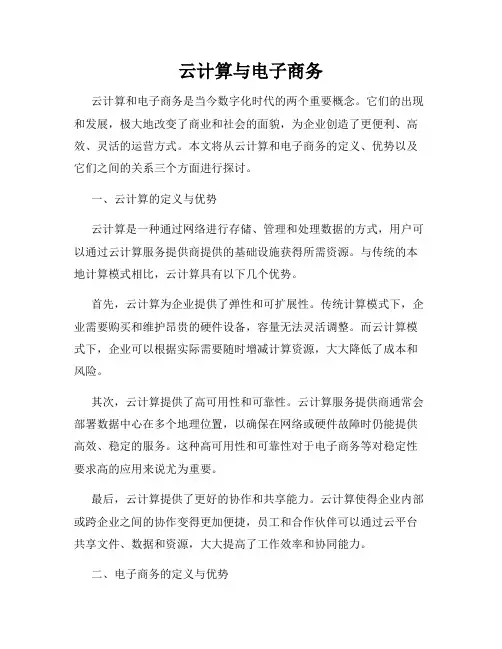 云计算与电子商务

云计算和电子商务是当今数字化时代的两个重要概念。它们的出现和发展，极大地改变了商业和社会的面貌，为企业创造了更便利、高效、灵活的运营方式。本文将从云计算和电子商务的定义、优势以及它们之间的关系三个方面进行探讨。

一、云计算的定义与优势

云计算是一种通过网络进行存储、管理和处理数据的方式，用户可以通过云计算服务提供商提供的基础设施获得所需资源。与传统的本地计算模式相比，云计算具有以下几个优势。

首先，云计算为企业提供了弹性和可扩展性。传统计算模式下，企业需要购买和维护昂贵的硬件设备，容量无法灵活调整。而云计算模式下，企业可以根据实际需要随时增减计算资源，大大降低了成本和风险。

其次，云计算提供了高可用性和可靠性。云计算服务提供商通常会部署数据中心在多个地理位置，以确保在网络或硬件故障时仍能提供高效、稳定的服务。这种高可用性和可靠性对于电子商务等对稳定性要求高的应用来说尤为重要。

最后，云计算提供了更好的协作和共享能力。云计算使得企业内部或跨企业之间的协作变得更加便捷，员工和合作伙伴可以通过云平台共享文件、数据和资源，大大提高了工作效率和协同能力。

二、电子商务的定义与优势